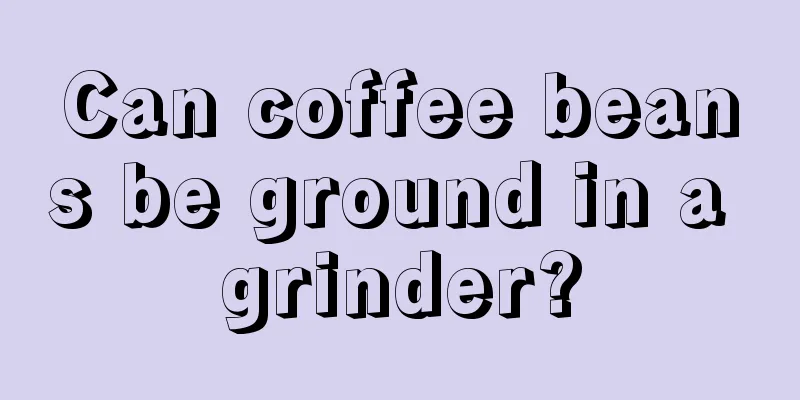 Can coffee beans be ground in a grinder?